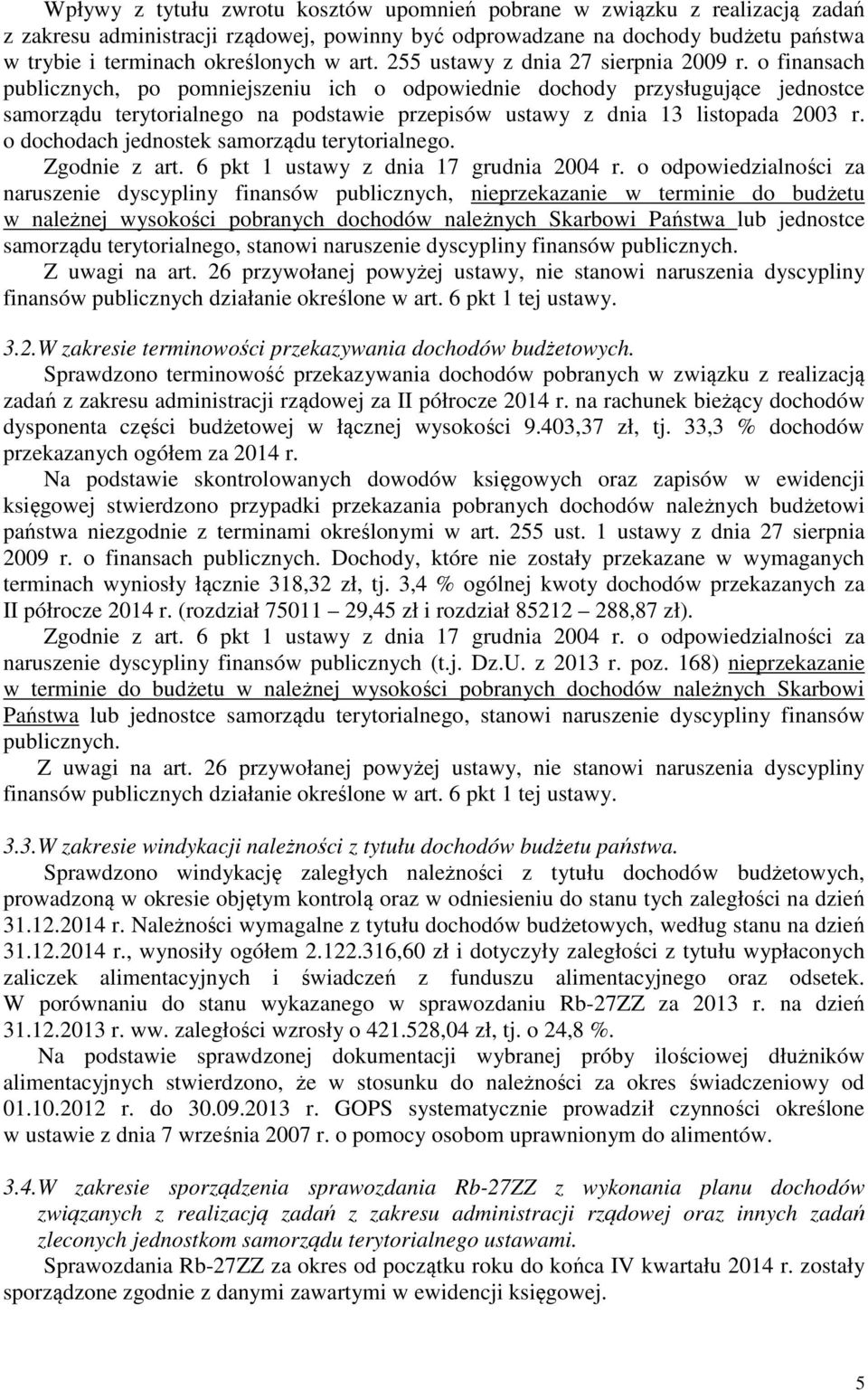 Wpływy z tytułu zwrotu kosztów upomnień pobrane w związku z realizacją zadań z zakresu administracji rządowej, powinny być odprowadzane na dochody budżetu państwa w trybie i terminach określonych w art. 255 ustawy z dnia 27 sierpnia 2009 r. o finansach publicznych, po pomniejszeniu ich o odpowiednie dochody przysługujące jednostce samorządu terytorialnego na podstawie przepisów ustawy z dnia 13 listopada 2003 r. o dochodach jednostek samorządu terytorialnego.

Zgodnie z art. 6 pkt 1 ustawy z dnia 17 grudnia 2004 r. o odpowiedzialności za naruszenie dyscypliny finansów publicznych, nieprzekazanie w terminie do budżetu w należnej wysokości pobranych dochodów należnych Skarbowi Państwa lub jednostce samorządu terytorialnego, stanowi naruszenie dyscypliny finansów publicznych.

Z uwagi na art. 26 przywołanej powyżej ustawy, nie stanowi naruszenia dyscypliny finansów publicznych działanie określone w art. 6 pkt 1 tej ustawy.

3.2. W zakresie terminowości przekazywania dochodów budżetowych.

Sprawdzono terminowość przekazywania dochodów pobranych w związku z realizacją zadań z zakresu administracji rządowej za II półrocze 2014 r. na rachunek bieżący dochodów dysponenta części budżetowej w łącznej wysokości 9.403,37 zł, tj. 33,3 % dochodów przekazanych ogółem za 2014 r.

Na podstawie skontrolowanych dowodów księgowych oraz zapisów w ewidencji księgowej stwierdzono przypadki przekazania pobranych dochodów należnych budżetowi państwa niezgodnie z terminami określonymi w art. 255 ust. 1 ustawy z dnia 27 sierpnia 2009 r. o finansach publicznych. Dochody, które nie zostały przekazane w wymaganych terminach wyniosły łącznie 318,32 zł, tj. 3,4 % ogólnej kwoty dochodów przekazanych za II półrocze 2014 r. (rozdział 75011 – 29,45 zł i rozdział 85212 – 288,87 zł).

Zgodnie z art. 6 pkt 1 ustawy z dnia 17 grudnia 2004 r. o odpowiedzialności za naruszenie dyscypliny finansów publicznych (t.j. Dz.U. z 2013 r. poz. 168) nieprzekazanie w terminie do budżetu w należnej wysokości pobranych dochodów należnych Skarbowi Państwa lub jednostce samorządu terytorialnego, stanowi naruszenie dyscypliny finansów publicznych.

Z uwagi na art. 26 przywołanej powyżej ustawy, nie stanowi naruszenia dyscypliny finansów publicznych działanie określone w art. 6 pkt 1 tej ustawy.

3.3. W zakresie windykacji należności z tytułu dochodów budżetu państwa.

Sprawdzono windykację zaległych należności z tytułu dochodów budżetowych, prowadzoną w okresie objętym kontrolą oraz w odniesieniu do stanu tych zaległości na dzień 31.12.2014 r. Należności wymagalne z tytułu dochodów budżetowych, według stanu na dzień 31.12.2014 r., wynosiły ogółem 2.122.316,60 zł i dotyczyły zaległości z tytułu wypłaconych zaliczek alimentacyjnych i świadczeń z funduszu alimentacyjnego oraz odsetek. W porównaniu do stanu wykazanego w sprawozdaniu Rb-27ZZ za 2013 r. na dzień 31.12.2013 r. ww. zaległości wzrosły o 421.528,04 zł, tj. o 24,8 %.

Na podstawie sprawdzonej dokumentacji wybranej próby ilościowej dłużników alimentacyjnych stwierdzono, że w stosunku do należności za okres świadczeniowy od 01.10.2012 r. do 30.09.2013 r. GOPS systematycznie prowadził czynności określone w ustawie z dnia 7 września 2007 r. o pomocy osobom uprawnionym do alimentów.

3.4. W zakresie sporządzenia sprawozdania Rb-27ZZ z wykonania planu dochodów związanych z realizacją zadań z zakresu administracji rządowej oraz innych zadań zleconych jednostkom samorządu terytorialnego ustawami.

Sprawozdania Rb-27ZZ za okres od początku roku do końca IV kwartału 2014 r. zostały sporządzone zgodnie z danymi zawartymi w ewidencji księgowej.

5